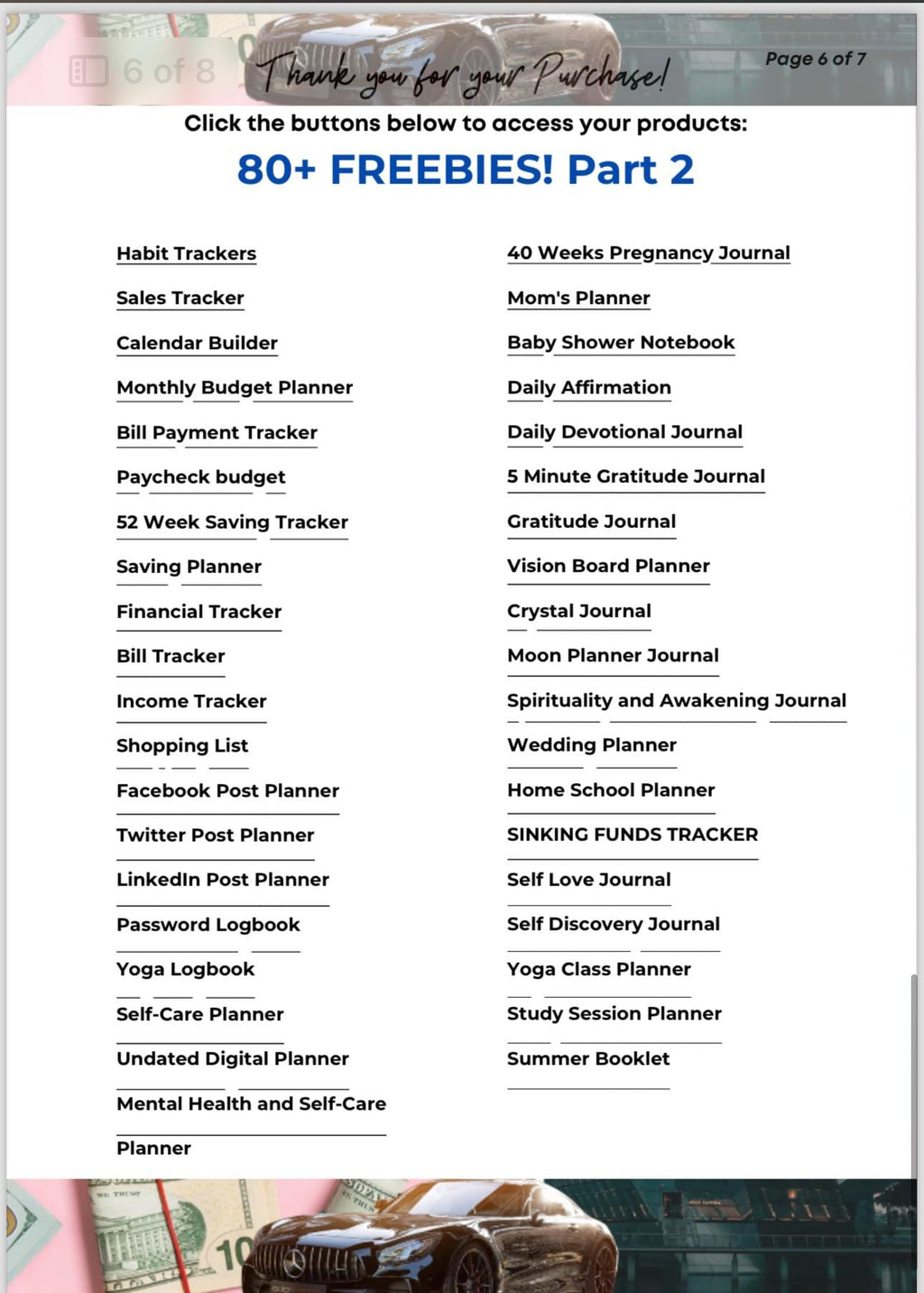 6 of 8

Thank you for your Purchase!

Page 6 of 7

Click the buttons below to access your products:

80+ FREEBIES! Part 2

Habit Trackers
Sales Tracker
Calendar Builder
Monthly Budget Planner
Bill Payment Tracker
Paycheck budget
52 Week Saving Tracker
Saving Planner
Financial Tracker
Bill Tracker
Income Tracker
Shopping List
Facebook Post Planner
Twitter Post Planner
LinkedIn Post Planner
Password Logbook
Yoga Logbook
Self-Care Planner
Undated Digital Planner
Mental Health and Self-Care Planner

40 Weeks Pregnancy Journal
Mom's Planner
Baby Shower Notebook
Daily Affirmation
Daily Devotional Journal
5 Minute Gratitude Journal
Gratitude Journal
Vision Board Planner
Crystal Journal
Moon Planner Journal
Spirituality and Awakening Journal
Wedding Planner
Home School Planner
SINKING FUNDS TRACKER
Self Love Journal
Self Discovery Journal
Yoga Class Planner
Study Session Planner
Summer Booklet